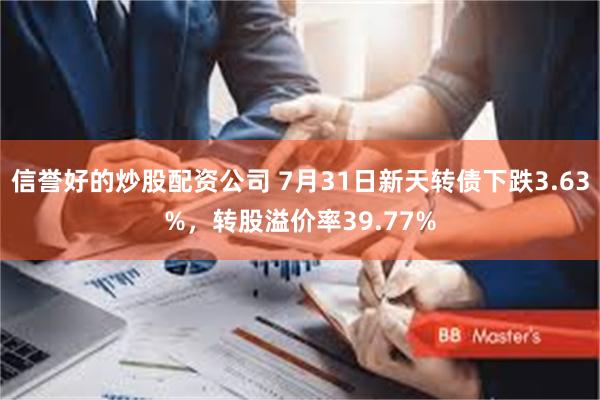 信誉好的炒股配资公司 7月31日新天转债下跌3.63%，转股溢价率39.77%

BB Master's